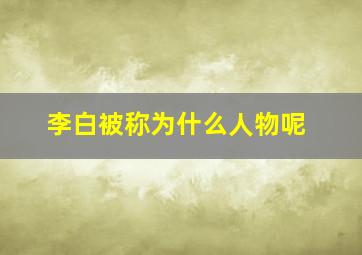 李白被称为什么人物呢